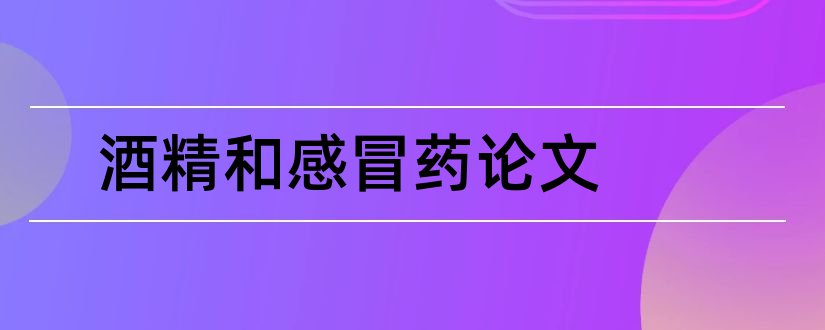 酒精和感冒药论文